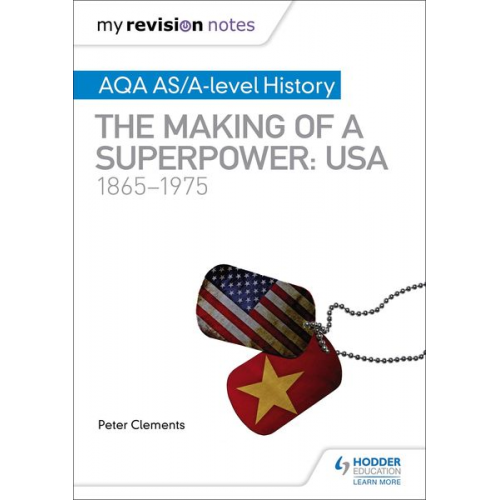 my revision notes

AQA AS/A-level History

THE MAKING OF A SUPERPOWER: USA
1865–1975

Peter Clements

HODDER EDUCATION
LEARN MORE